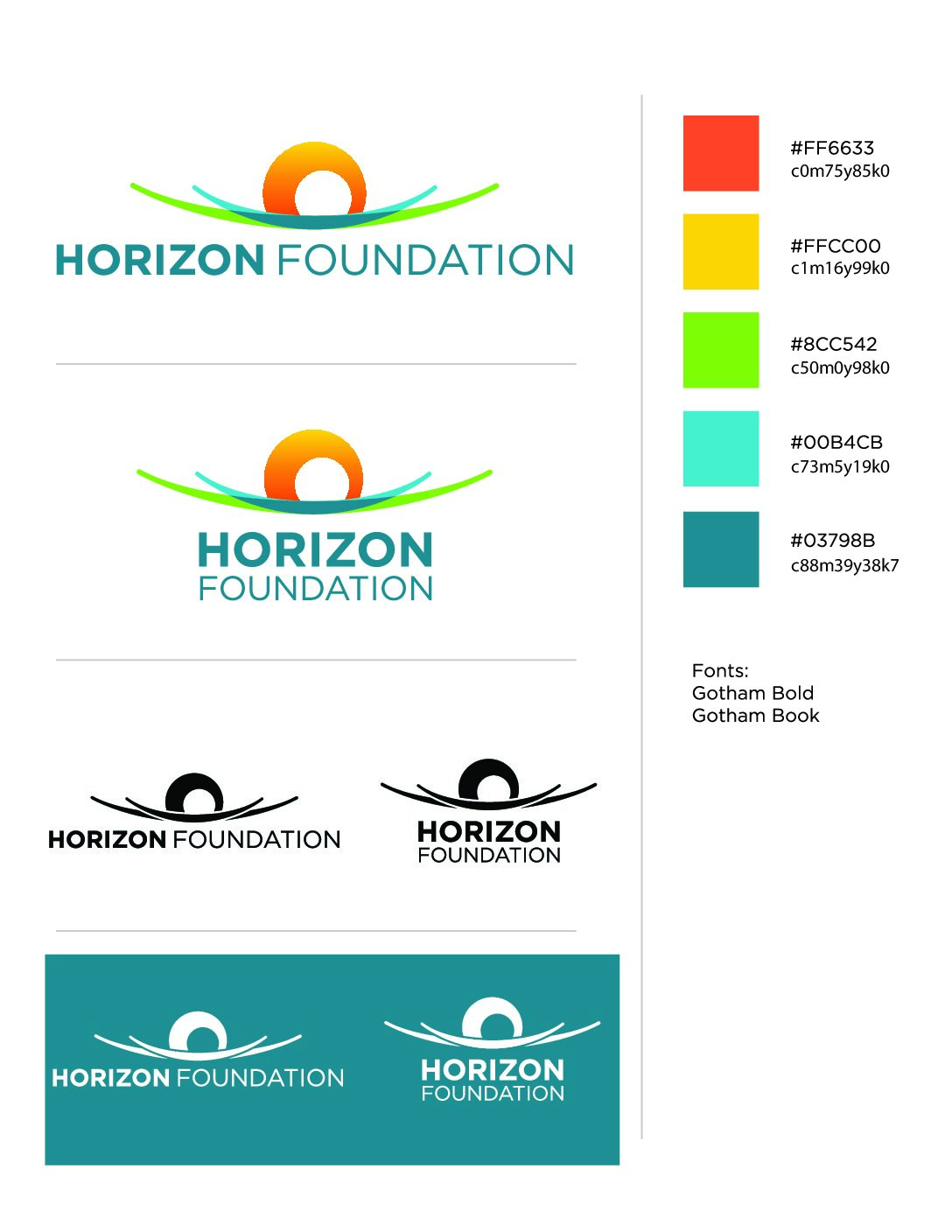 HORIZON FOUNDATION

HORIZON
FOUNDATION

HORIZON FOUNDATION

HORIZON
FOUNDATION

HORIZON FOUNDATION

HORIZON
FOUNDATION

#FF6633
c0m75y85k0

#FFCC00
c1m16y99k0

#8CC542
c50m0y98k0

#00B4CB
c73m5y19k0

#03798B
c88m39y38k7

Fonts:
Gotham Bold
Gotham Book